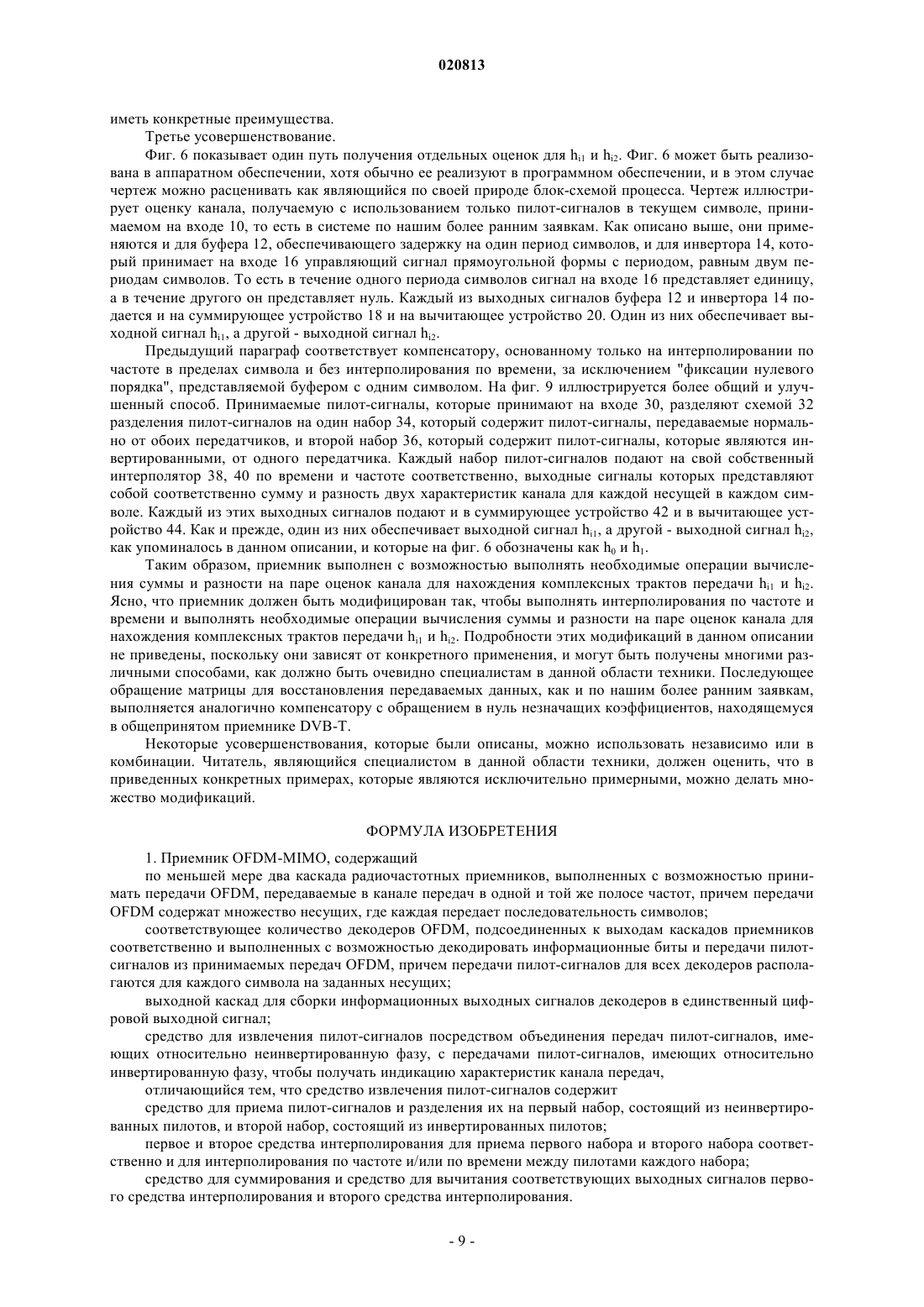 020813

иметь конкретные преимущества.

Третье усовершенствование.

Фиг. 6 показывает один путь получения отдельных оценок для $h_{i1}$ и $h_{i2}$. Фиг. 6 может быть реализована в аппаратном обеспечении, хотя обычно ее реализуют в программном обеспечении, и в этом случае чертеж можно расценивать как являющийся по своей природе блок-схемой процесса. Чертеж иллюстрирует оценку канала, получаемую с использованием только пилот-сигналов в текущем символе, принимаемом на входе 10, то есть в системе по нашим более ранним заявкам. Как описано выше, они применяются и для буфера 12, обеспечивающего задержку на один период символов, и для инвертора 14, который принимает на входе 16 управляющий сигнал прямоугольной формы с периодом, равным двум периодам символов. То есть в течение одного периода символов сигнал на входе 16 представляет единицу, а в течение другого он представляет нуль. Каждый из выходных сигналов буфера 12 и инвертора 14 подается и на суммирующее устройство 18 и на вычитающее устройство 20. Один из них обеспечивает выходной сигнал $h_{i1}$, а другой - выходной сигнал $h_{i2}$.

Предыдущий параграф соответствует компенсатору, основанному только на интерполировании по частоте в пределах символа и без интерполирования по времени, за исключением "фиксации нулевого порядка", представляемой буфером с одним символом. На фиг. 9 иллюстрируется более общий и улучшенный способ. Принимаемые пилот-сигналы, которые принимают на входе 30, разделяют схемой 32 разделения пилот-сигналов на один набор 34, который содержит пилот-сигналы, передаваемые нормально от обоих передатчиков, и второй набор 36, который содержит пилот-сигналы, которые являются инвертированными, от одного передатчика. Каждый набор пилот-сигналов подают на свой собственный интерполятор 38, 40 по времени и частоте соответственно, выходные сигналы которых представляют собой соответственно сумму и разность двух характеристик канала для каждой несущей в каждом символе. Каждый из этих выходных сигналов подают и в суммирующее устройство 42 и в вычитающее устройство 44. Как и прежде, один из них обеспечивает выходной сигнал $h_{i1}$, а другой - выходной сигнал $h_{i2}$, как упоминалось в данном описании, и которые на фиг. 6 обозначены как $h_0$ и $h_1$.

Таким образом, приемник выполнен с возможностью выполнять необходимые операции вычисления суммы и разности на паре оценок канала для нахождения комплексных трактов передачи $h_{i1}$ и $h_{i2}$. Ясно, что приемник должен быть модифицирован так, чтобы выполнять интерполирования по частоте и времени и выполнять необходимые операции вычисления суммы и разности на паре оценок канала для нахождения комплексных трактов передачи $h_{i1}$ и $h_{i2}$. Подробности этих модификаций в данном описании не приведены, поскольку они зависят от конкретного применения, и могут быть получены многими различными способами, как должно быть очевидно специалистам в данной области техники. Последующее обращение матрицы для восстановления передаваемых данных, как и по нашим более ранним заявкам, выполняется аналогично компенсатору с обращением в нуль незначащих коэффициентов, находящемуся в общепринятом приемнике DVB-T.

Некоторые усовершенствования, которые были описаны, можно использовать независимо или в комбинации. Читатель, являющийся специалистом в данной области техники, должен оценить, что в приведенных конкретных примерах, которые являются исключительно примерными, можно делать множество модификаций.

ФОРМУЛА ИЗОБРЕТЕНИЯ

1. Приемник OFDM-MIMO, содержащий

по меньшей мере два каскада радиочастотных приемников, выполненных с возможностью принимать передачи OFDM, передаваемые в канале передач в одной и той же полосе частот, причем передачи OFDM содержат множество несущих, где каждая передает последовательность символов;

соответствующее количество декодеров OFDM, подсоединенных к выходам каскадов приемников соответственно и выполненных с возможностью декодировать информационные биты и передачи пилот-сигналов из принимаемых передач OFDM, причем передачи пилот-сигналов для всех декодеров располагаются для каждого символа на заданных несущих;

выходной каскад для сборки информационных выходных сигналов декодеров в единственный цифровой выходной сигнал;

средство для извлечения пилот-сигналов посредством объединения передач пилот-сигналов, имеющих относительно неинвертированную фазу, с передачами пилот-сигналов, имеющих относительно инвертированную фазу, чтобы получать индикацию характеристик канала передач,

отличающийся тем, что средство извлечения пилот-сигналов содержит

средство для приема пилот-сигналов и разделения их на первый набор, состоящий из неинвертированных пилотов, и второй набор, состоящий из инвертированных пилотов;

первое и второе средства интерполирования для приема первого набора и второго набора соответственно и для интерполирования по частоте и/или по времени между пилотами каждого набора;

средство для суммирования и средство для вычитания соответствующих выходных сигналов первого средства интерполирования и второго средства интерполирования.

- 9 -